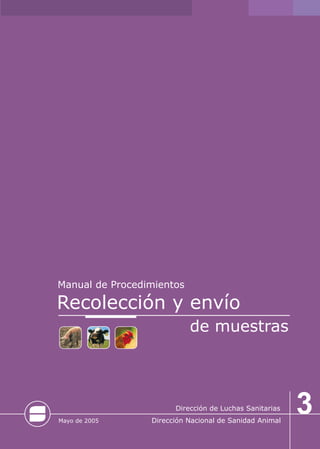 Manual de Procedimientos
Recolección y envío
de muestras

Dirección de Luchas Sanitarias
3
Mayo de 2005
Dirección Nacional de Sanidad Animal